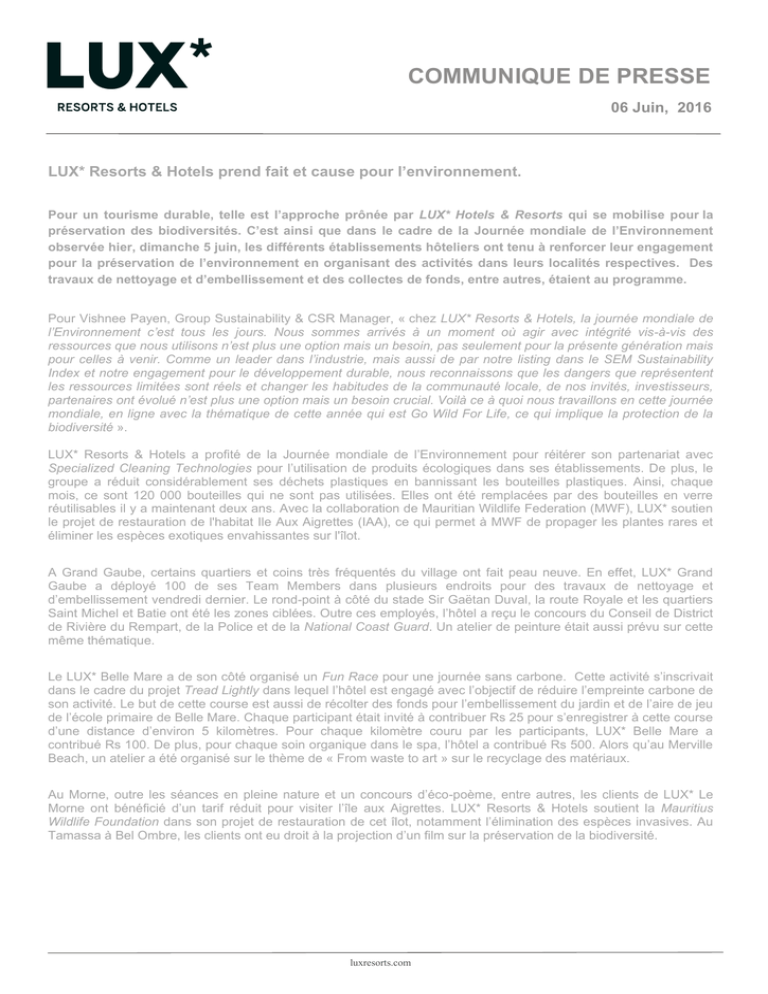 LUX*
RESORTS & HOTELS

COMMUNIQUE DE PRESSE

06 Juin, 2016

LUX* Resorts & Hotels prend fait et cause pour l'environnement.

Pour un tourisme durable, telle est l'approche prônée par LUX* Hotels & Resorts qui se mobilise pour la préservation des biodiversités. C'est ainsi que dans le cadre de la Journée mondiale de l'Environnement observée hier, dimanche 5 juin, les différents établissements hôteliers ont tenu à renforcer leur engagement pour la préservation de l'environnement en organisant des activités dans leurs localités respectives. Des travaux de nettoyage et d'embellissement et des collectes de fonds, entre autres, étaient au programme.

Pour Vishnee Payen, Group Sustainability & CSR Manager, « chez LUX* Resorts & Hotels, la journée mondiale de l'Environnement c'est tous les jours. Nous sommes arrivés à un moment où agir avec intégrité vis-à-vis des ressources que nous utilisons n'est plus une option mais un besoin, pas seulement pour la présente génération mais pour celles à venir. Comme un leader dans l'industrie, mais aussi de par notre listing dans le SEM Sustainability Index et notre engagement pour le développement durable, nous reconnaissons que les dangers que représentent les ressources limitées sont réels et changer les habitudes de la communauté locale, de nos invités, investisseurs, partenaires ont évolué n'est plus une option mais un besoin crucial. Voilà ce à quoi nous travaillons en cette journée mondiale, en ligne avec la thématique de cette année qui est Go Wild For Life, ce qui implique la protection de la biodiversité ».

LUX* Resorts & Hotels a profité de la Journée mondiale de l'Environnement pour réitérer son partenariat avec Specialized Cleaning Technologies pour l'utilisation de produits écologiques dans ses établissements. De plus, le groupe a réduit considérablement ses déchets plastiques en bannissant les bouteilles plastiques. Ainsi, chaque mois, ce sont 120 000 bouteilles qui ne sont pas utilisées. Elles ont été remplacées par des bouteilles en verre réutilisables il y a maintenant deux ans. Avec la collaboration de Mauritian Wildlife Federation (MWF), LUX* soutien le projet de restauration de l'habitat Ile Aux Aigrettes (IAA), ce qui permet à MWF de propager les plantes rares et éliminer les espèces exotiques envahissantes sur l'îlot.

A Grand Gaube, certains quartiers et coins très fréquentés du village ont fait peau neuve. En effet, LUX* Grand Gaube a déployé 100 de ses Team Members dans plusieurs endroits pour des travaux de nettoyage et d'embellissement vendredi dernier. Le rond-point à côté du stade Sir Gaëtan Duval, la route Royale et les quartiers Saint Michel et Batie ont été les zones ciblées. Outre ces employés, l'hôtel a reçu le concours du Conseil de District de Rivière du Rempart, de la Police et de la National Coast Guard. Un atelier de peinture était aussi prévu sur cette même thématique.

Le LUX* Belle Mare a de son côté organisé un Fun Race pour une journée sans carbone. Cette activité s'inscrivait dans le cadre du projet Tread Lightly dans lequel l'hôtel est engagé avec l'objectif de réduire l'empreinte carbone de son activité. Le but de cette course est aussi de récolter des fonds pour l'embellissement du jardin et de l'aire de jeu de l'école primaire de Belle Mare. Chaque participant était invité à contribuer Rs 25 pour s'enregistrer à cette course d'une distance d'environ 5 kilomètres. Pour chaque kilomètre couru par les participants, LUX* Belle Mare a contribué Rs 100. De plus, pour chaque soin organique dans le spa, l'hôtel a contribué Rs 500. Alors qu'au Merville Beach, un atelier a été organisé sur le thème de « From waste to art » sur le recyclage des matériaux.

Au Morne, outre les séances en pleine nature et un concours d'éco-poème, entre autres, les clients de LUX* Le Morne ont bénéficié d'un tarif réduit pour visiter l'île aux Aigrettes. LUX* Resorts & Hotels soutient la Mauritius Wildlife Foundation dans son projet de restauration de cet îlot, notamment l'élimination des espèces invasives. Au Tamassa à Bel Ombre, les clients ont eu droit à la projection d'un film sur la préservation de la biodiversité.

luxresorts.com